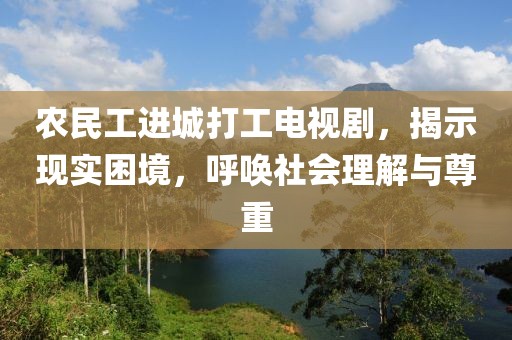 农民工进城打工电视剧，揭示现实困境，呼唤社会理解与尊重